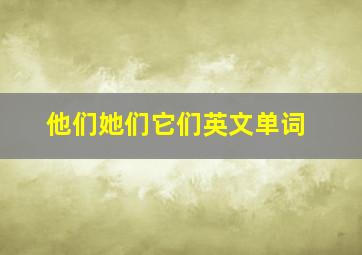 他们她们它们英文单词